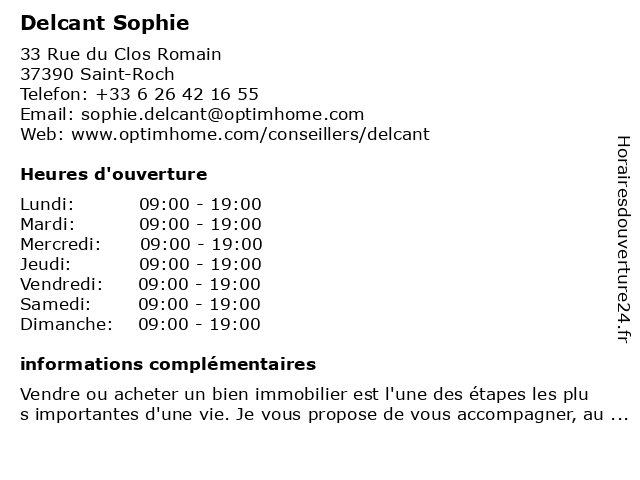 Delcant Sophie

33 Rue du Clos Romain
37390 Saint-Roch
Telefon: +33 6 26 42 16 55
Email: sophie.delcant@optimhome.com
Web: www.optimhome.com/conseillers/delcant

Heures d'ouverture

| | |
|---|---|
| Lundi: | 09:00 - 19:00 |
| Mardi: | 09:00 - 19:00 |
| Mercredi: | 09:00 - 19:00 |
| Jeudi: | 09:00 - 19:00 |
| Vendredi: | 09:00 - 19:00 |
| Samedi: | 09:00 - 19:00 |
| Dimanche: | 09:00 - 19:00 |

informations complémentaires

Vendre ou acheter un bien immobilier est l'une des étapes les plu s importantes d'une vie. Je vous propose de vous accompagner, au ...

Horairesdouverture24.fr